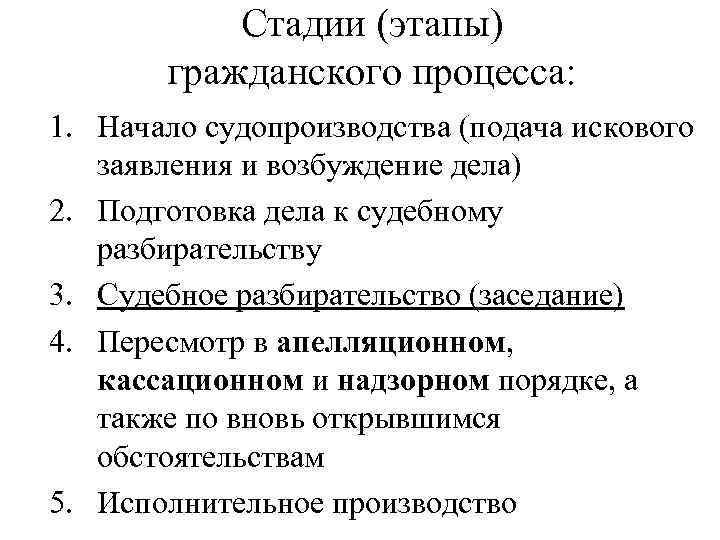 Стадии (этапы)
гражданского процесса:

1. Начало судопроизводства (подача искового заявления и возбуждение дела)
2. Подготовка дела к судебному разбирательству
3. Судебное разбирательство (заседание)
4. Пересмотр в апелляционном, кассационном и надзорном порядке, а также по вновь открывшимся обстоятельствам
5. Исполнительное производство